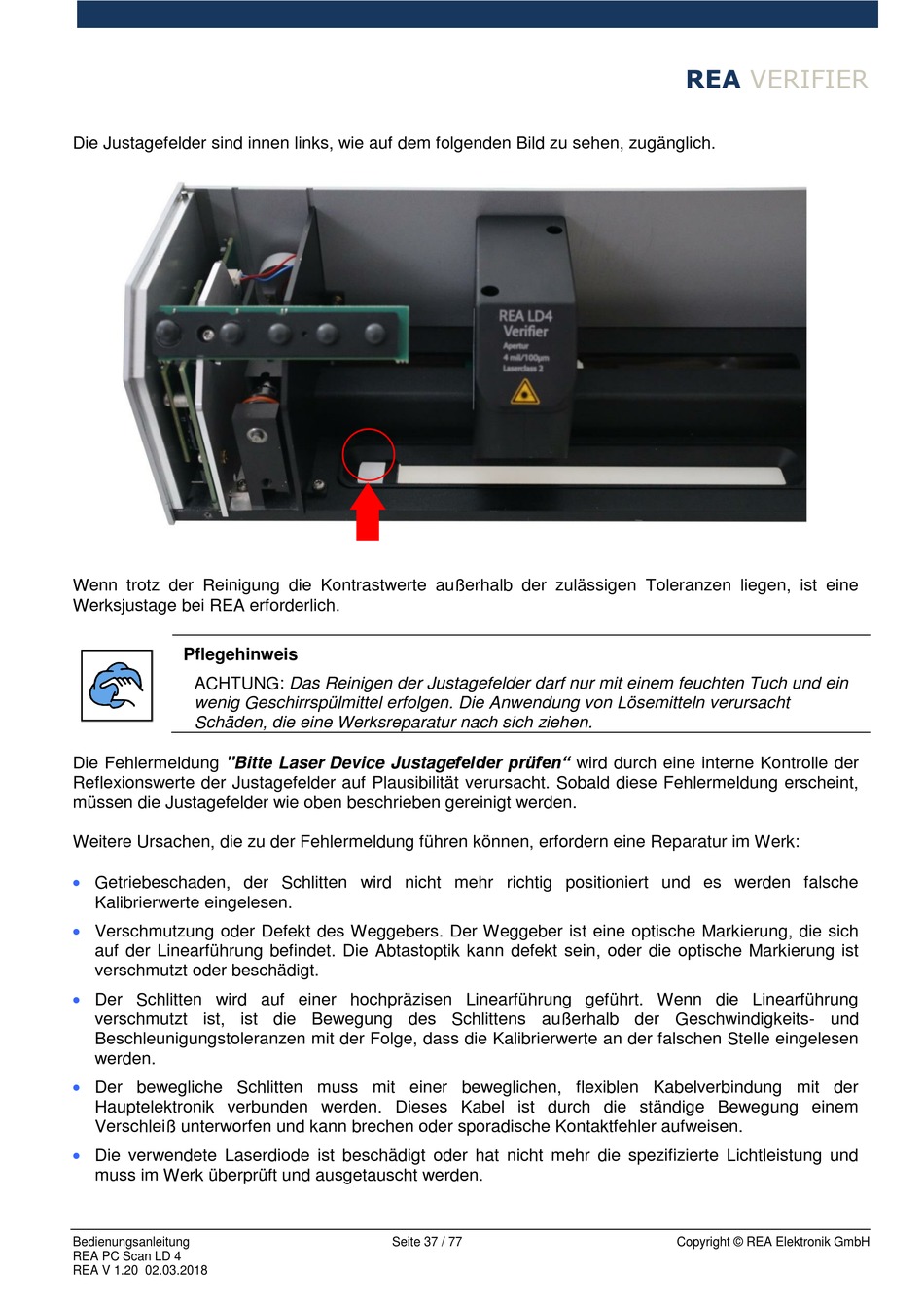 REA VERIFIER

Die Justagefelder sind innen links, wie auf dem folgenden Bild zu sehen, zugänglich.

REA LD4
Verifier
Apertur
4 mil/100µm
Laserclass 2

Wenn trotz der Reinigung die Kontrastwerte außerhalb der zulässigen Toleranzen liegen, ist eine Werksjustage bei REA erforderlich.

Pflegehinweis

ACHTUNG: Das Reinigen der Justagefelder darf nur mit einem feuchten Tuch und ein wenig Geschirrspülmittel erfolgen. Die Anwendung von Lösemitteln verursacht Schäden, die eine Werksreparatur nach sich ziehen.

Die Fehlermeldung "Bitte Laser Device Justagefelder prüfen“ wird durch eine interne Kontrolle der Reflexionswerte der Justagefelder auf Plausibilität verursacht. Sobald diese Fehlermeldung erscheint, müssen die Justagefelder wie oben beschrieben gereinigt werden.

Weitere Ursachen, die zu der Fehlermeldung führen können, erfordern eine Reparatur im Werk:

• Getriebeschaden, der Schlitten wird nicht mehr richtig positioniert und es werden falsche Kalibrierwerte eingelesen.
• Verschmutzung oder Defekt des Weggebers. Der Weggeber ist eine optische Markierung, die sich auf der Linearführung befindet. Die Abtastoptik kann defekt sein, oder die optische Markierung ist verschmutzt oder beschädigt.
• Der Schlitten wird auf einer hochpräzisen Linearführung geführt. Wenn die Linearführung verschmutzt ist, ist die Bewegung des Schlittens außerhalb der Geschwindigkeits- und Beschleunigungstoleranzen mit der Folge, dass die Kalibrierwerte an der falschen Stelle eingelesen werden.
• Der bewegliche Schlitten muss mit einer beweglichen, flexiblen Kabelverbindung mit der Hauptelektronik verbunden werden. Dieses Kabel ist durch die ständige Bewegung einem Verschleiß unterworfen und kann brechen oder sporadische Kontaktfehler aufweisen.
• Die verwendete Laserdiode ist beschädigt oder hat nicht mehr die spezifizierte Lichtleistung und muss im Werk überprüft und ausgetauscht werden.

Bedienungsanleitung
REA PC Scan LD 4
REA V 1.20 02.03.2018
Seite 37 / 77
Copyright © REA Elektronik GmbH